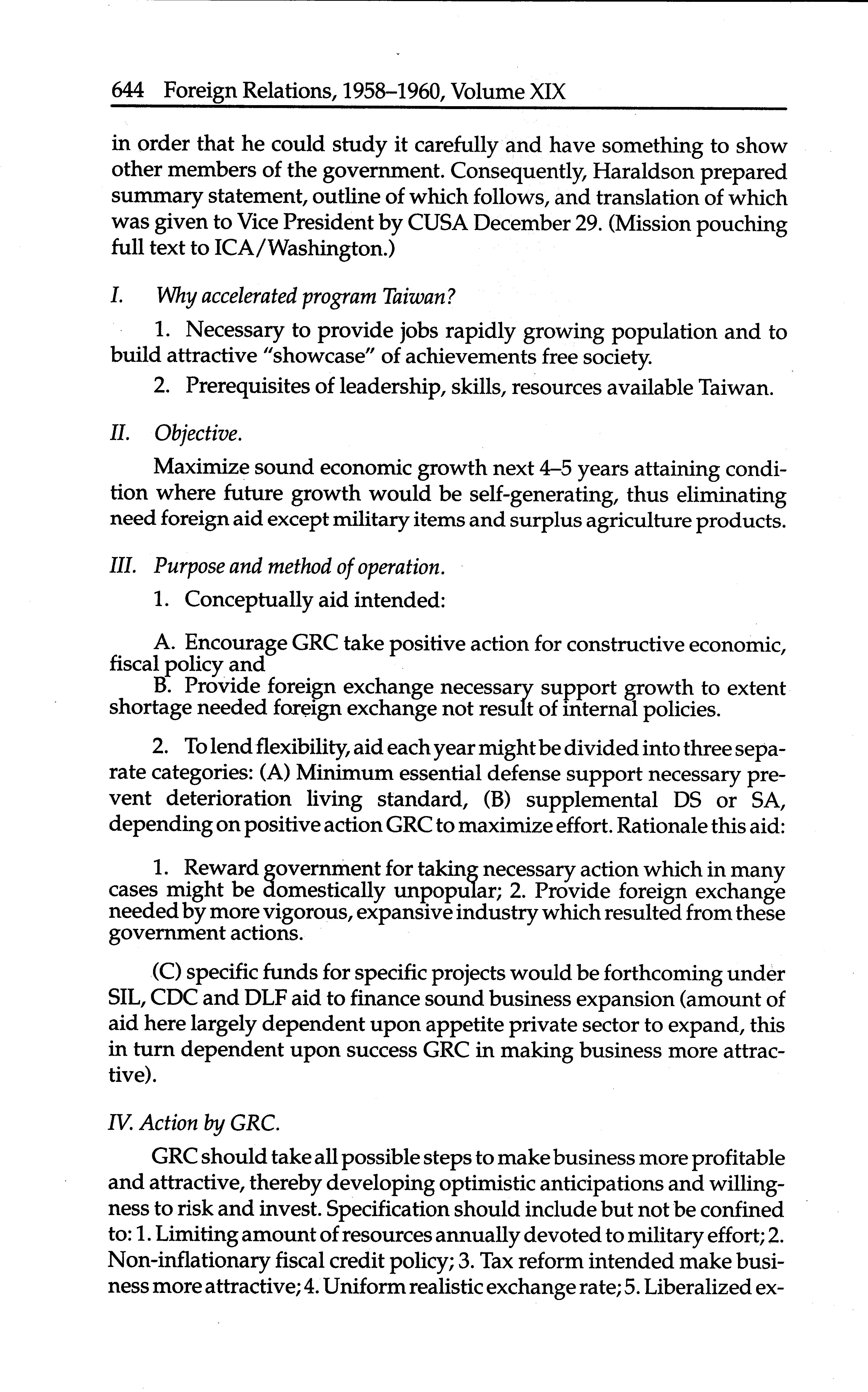 644 Foreign Relations, 1958–1960, Volume XIX

in order that he could study it carefully and have something to show other members of the government. Consequently, Haraldson prepared summary statement, outline of which follows, and translation of which was given to Vice President by CUSA December 29. (Mission pouching full text to ICA/Washington.)

I. Why accelerated program Taiwan?

1. Necessary to provide jobs rapidly growing population and to build attractive "showcase" of achievements free society.

2. Prerequisites of leadership, skills, resources available Taiwan.

II. Objective.

Maximize sound economic growth next 4–5 years attaining condition where future growth would be self-generating, thus eliminating need foreign aid except military items and surplus agriculture products.

III. Purpose and method of operation.

1. Conceptually aid intended:

A. Encourage GRC take positive action for constructive economic, fiscal policy and
B. Provide foreign exchange necessary support growth to extent shortage needed foreign exchange not result of internal policies.

2. To lend flexibility, aid each year might be divided into three separate categories: (A) Minimum essential defense support necessary prevent deterioration living standard, (B) supplemental DS or SA, depending on positive action GRC to maximize effort. Rationale this aid:

1. Reward government for taking necessary action which in many cases might be domestically unpopular; 2. Provide foreign exchange needed by more vigorous, expansive industry which resulted from these government actions.

(C) specific funds for specific projects would be forthcoming under SIL, CDC and DLF aid to finance sound business expansion (amount of aid here largely dependent upon appetite private sector to expand, this in turn dependent upon success GRC in making business more attractive).

IV. Action by GRC.

GRC should take all possible steps to make business more profitable and attractive, thereby developing optimistic anticipations and willingness to risk and invest. Specification should include but not be confined to: 1. Limiting amount of resources annually devoted to military effort; 2. Non-inflationary fiscal credit policy; 3. Tax reform intended make business more attractive; 4. Uniform realistic exchange rate; 5. Liberalized ex-